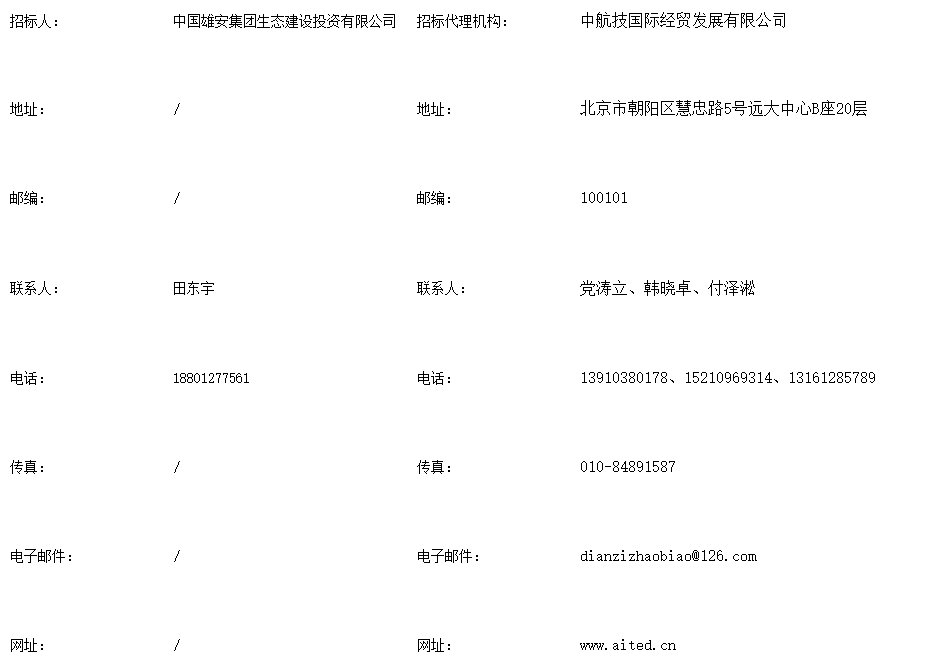 | 招标人： | 中国雄安集团生态建设投资有限公司 | 招标代理机构： | 中航技国际经贸发展有限公司 |
|---|---|---|---|
| 地址： | / | 地址： | 北京市朝阳区慧忠路5号远大中心B座20层 |
| 邮编： | / | 邮编： | 100101 |
| 联系人： | 田东宇 | 联系人： | 党涛立、韩晓卓、付泽淞 |
| 电话： | 18801277561 | 电话： | 13910380178、15210969314、13161285789 |
| 传真： | / | 传真： | 010-84891587 |
| 电子邮件： | / | 电子邮件： | dianzizhaobiao@126.com |
| 网址： | / | 网址： | www.aited.cn |